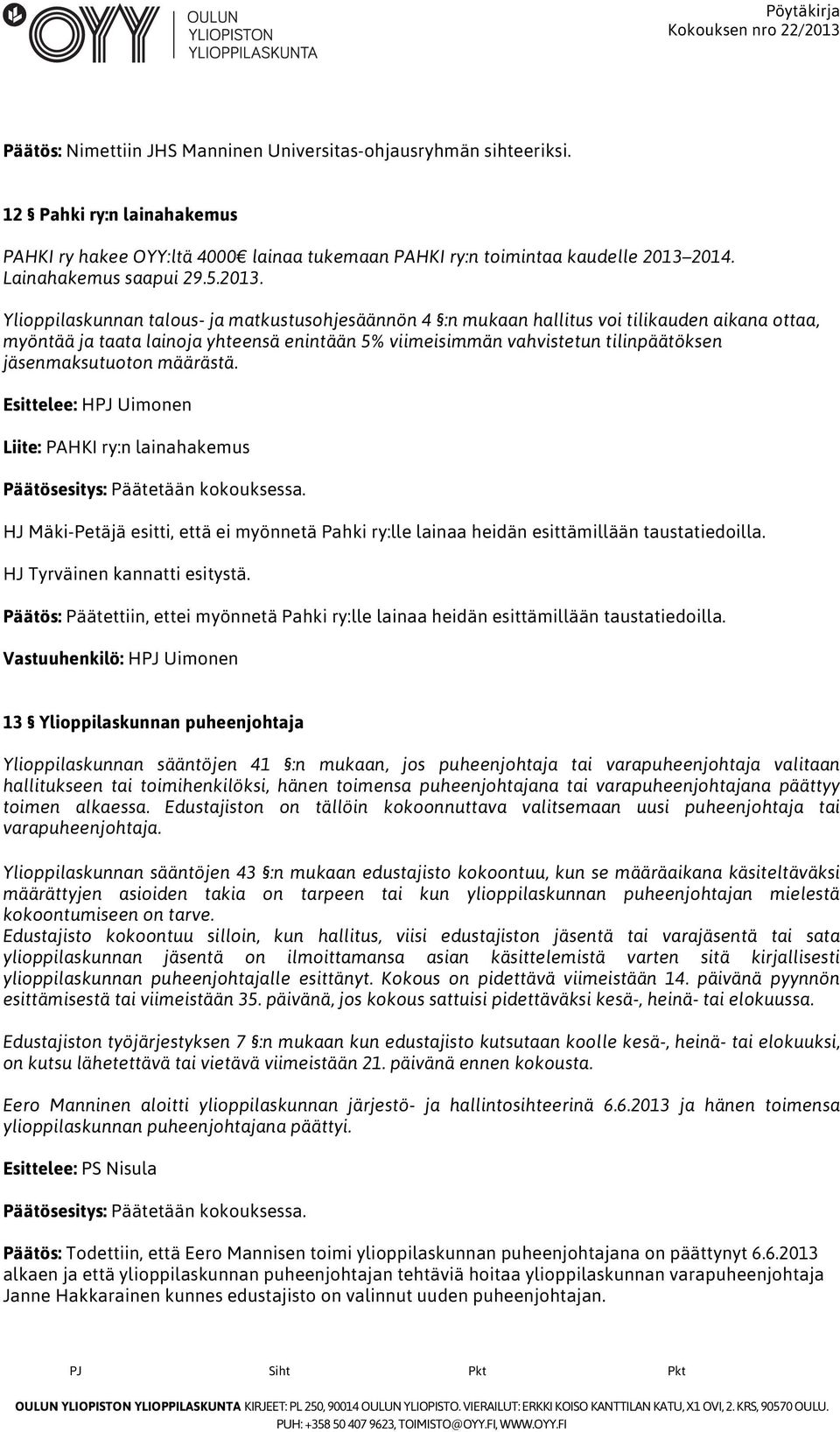 OYY OULUN YLIOPISTON YLIOPPILASKUNTA

Pöytäkirja
Kokouksen nro 22/2013

Päätös: Nimettiin JHS Manninen Universitas-ohjausryhmän sihteeriksi.

12 § Pahki ry:n lainahakemus

PAHKI ry hakee OYY:ltä 4000€ lainaa tukemaan PAHKI ry:n toimintaa kaudelle 2013–2014. Lainahakemus saapui 29.5.2013.

Ylioppilaskunnan talous- ja matkustusohjesäännön 4 §:n mukaan hallitus voi tilikauden aikana ottaa, myöntää ja taata lainoja yhteensä enintään 5% viimeisimmän vahvistetun tilinpäätöksen jäsenmaksutuoton määrästä.

Esittelee: HPJ Uimonen

Liite: PAHKI ry:n lainahakemus

Päätösesitys: Päätetään kokouksessa.

HJ Mäki-Petäjä esitti, että ei myönnetä Pahki ry:lle lainaa heidän esittämillään taustatiedoilla.

HJ Tyrväinen kannatti esitystä.

Päätös: Päätettiin, ettei myönnetä Pahki ry:lle lainaa heidän esittämillään taustatiedoilla.

Vastuuhenkilö: HPJ Uimonen

13 § Ylioppilaskunnan puheenjohtaja

Ylioppilaskunnan sääntöjen 41 §:n mukaan, jos puheenjohtaja tai varapuheenjohtaja valitaan hallitukseen tai toimihenkilöksi, hänen toimensa puheenjohtajana tai varapuheenjohtajana päättyy toimen alkaessa. Edustajiston on tällöin kokoonnuttava valitsemaan uusi puheenjohtaja tai varapuheenjohtaja.

Ylioppilaskunnan sääntöjen 43 §:n mukaan edustajisto kokoontuu, kun se määräaikana käsiteltäväksi määrättyjen asioiden takia on tarpeen tai kun ylioppilaskunnan puheenjohtajan mielestä kokoontumiseen on tarve.
Edustajisto kokoontuu silloin, kun hallitus, viisi edustajiston jäsentä tai varajäsentä tai sata ylioppilaskunnan jäsentä on ilmoittamansa asian käsittelemistä varten sitä kirjallisesti ylioppilaskunnan puheenjohtajalle esittänyt. Kokous on pidettävä viimeistään 14. päivänä pyynnön esittämisestä tai viimeistään 35. päivänä, jos kokous sattuisi pidettäväksi kesä-, heinä- tai elokuussa.

Edustajiston työjärjestyksen 7 §:n mukaan kun edustajisto kutsutaan koolle kesä-, heinä- tai elokuuksi, on kutsu lähetettävä tai vietävä viimeistään 21. päivänä ennen kokousta.

Eero Manninen aloitti ylioppilaskunnan järjestö- ja hallintosihteerinä 6.6.2013 ja hänen toimensa ylioppilaskunnan puheenjohtajana päättyi.

Esittelee: PS Nisula

Päätösesitys: Päätetään kokouksessa.

Päätös: Todettiin, että Eero Mannisen toimi ylioppilaskunnan puheenjohtajana on päättynyt 6.6.2013 alkaen ja että ylioppilaskunnan puheenjohtajan tehtäviä hoitaa ylioppilaskunnan varapuheenjohtaja Janne Hakkarainen kunnes edustajisto on valinnut uuden puheenjohtajan.

PJ Siht Pkt Pkt

OULUN YLIOPISTON YLIOPPILASKUNTA KIRJEET: PL 250, 90014 OULUN YLIOPISTO. VIERAILUT: ERKKI KOISO KANTTILAN KATU, X1 OVI, 2. KRS, 90570 OULU. PUH: +358 50 407 9623, TOIMISTO@OYY.FI, WWW.OYY.FI